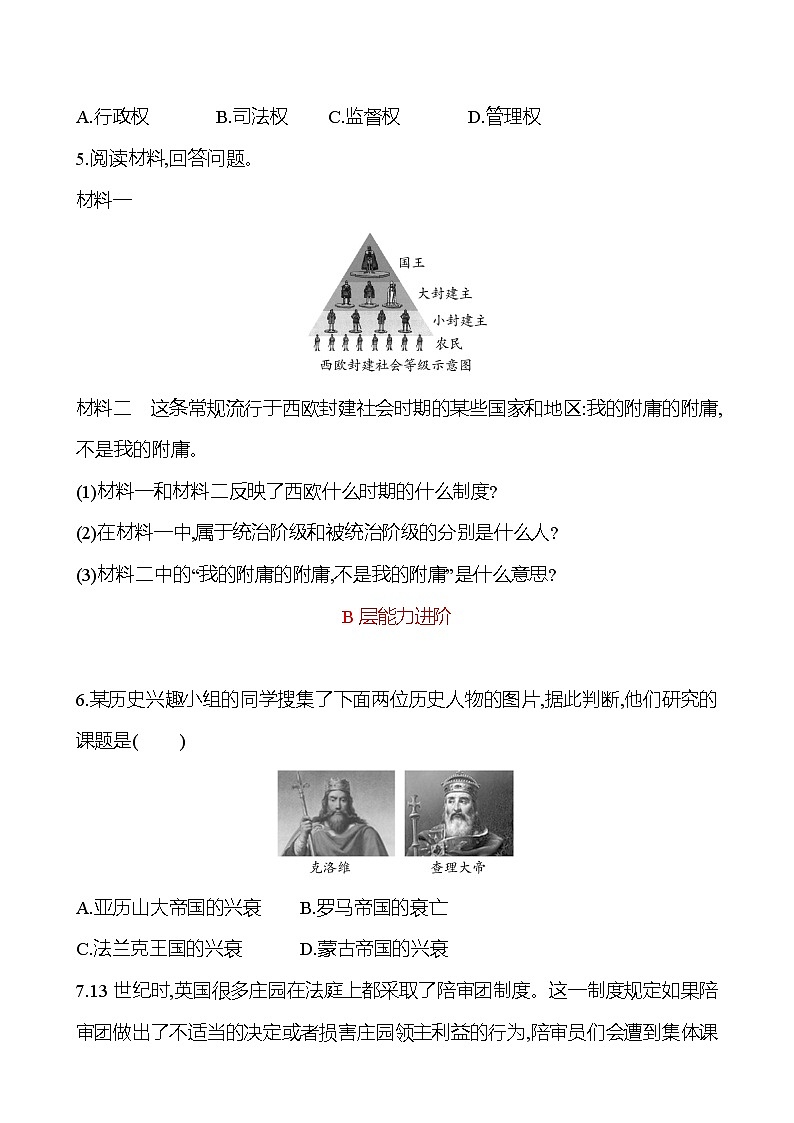 A.行政权　　　B.司法权　　C.监督权　　　D.管理权

5.阅读材料,回答问题。

材料一

国王

大封建主

小封建主

农民

西欧封建社会等级示意图

材料二　这条常规流行于西欧封建社会时期的某些国家和地区:我的附庸的附庸,不是我的附庸。

(1)材料一和材料二反映了西欧什么时期的什么制度?

(2)在材料一中,属于统治阶级和被统治阶级的分别是什么人?

(3)材料二中的“我的附庸的附庸,不是我的附庸”是什么意思?

B 层能力进阶

6.某历史兴趣小组的同学搜集了下面两位历史人物的图片,据此判断,他们研究的课题是(　　)

克洛维　　查理大帝

A.亚历山大帝国的兴衰　　B.罗马帝国的衰亡

C.法兰克王国的兴衰　　D.蒙古帝国的兴衰

7.13 世纪时,英国很多庄园在法庭上都采取了陪审团制度。这一制度规定如果陪审团做出了不适当的决定或者损害庄园领主利益的行为,陪审员们会遭到集体课